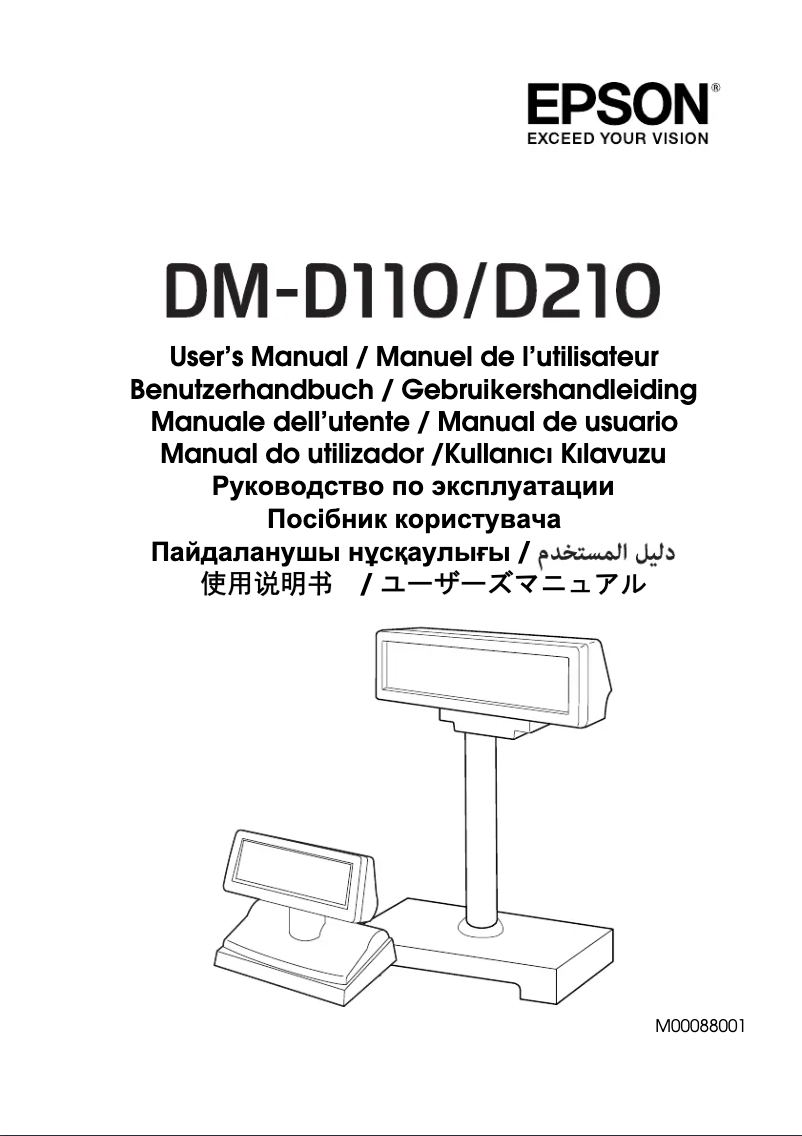 EPSON®
EXCEED YOUR VISION

DM-D110/D210

User's Manual / Manuel de l'utilisateur
Benutzerhandbuch / Gebruikershandleiding
Manuale dell'utente / Manual de usuario
Manual do utilizador /Kullanıcı Kılavuzu
Руководство по эксплуатации
Посібник користувача
Пайдаланушы нұсқаулығы / دليل المستخدم
使用说明书 / ユーザーズマニュアル

M00088001